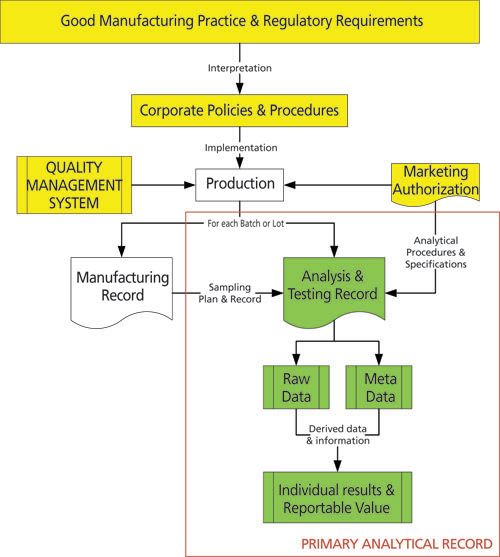 Good Manufacturing Practice & Regulatory Requirements

Interpretation

Corporate Policies & Procedures

Implementation

QUALITY MANAGEMENT SYSTEM

Production

Marketing Authorization

For each Batch or Lot

Analytical Procedures & Specifications

Manufacturing Record

Sampling Plan & Record

Analysis & Testing Record

Raw Data

Meta Data

Derived data & information

Individual results & Reportable Value

PRIMARY ANALYTICAL RECORD